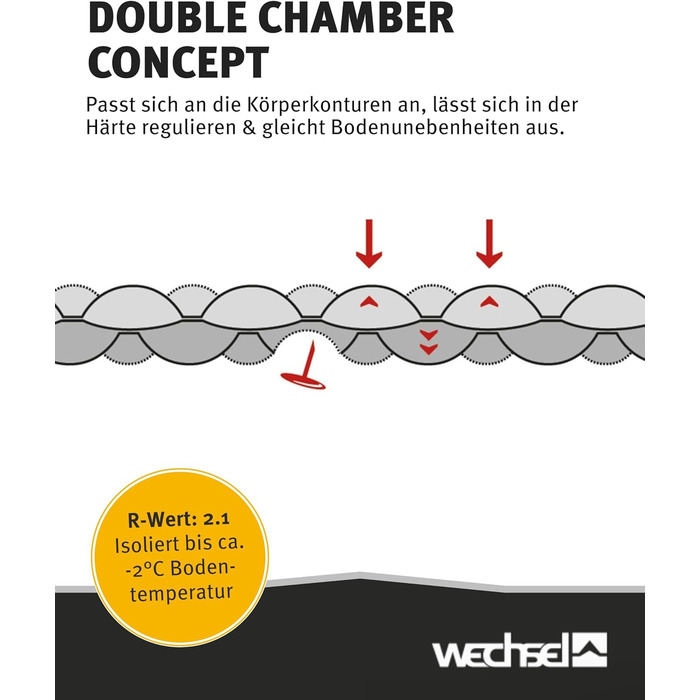 DOUBLE CHAMBER CONCEPT

Passt sich an die Körperkonturen an, lässt sich in der Härte regulieren & gleicht Bodenunebenheiten aus.

R-Wert: 2.1
Isoliert bis ca. -2°C Bodentemperatur

wechsel